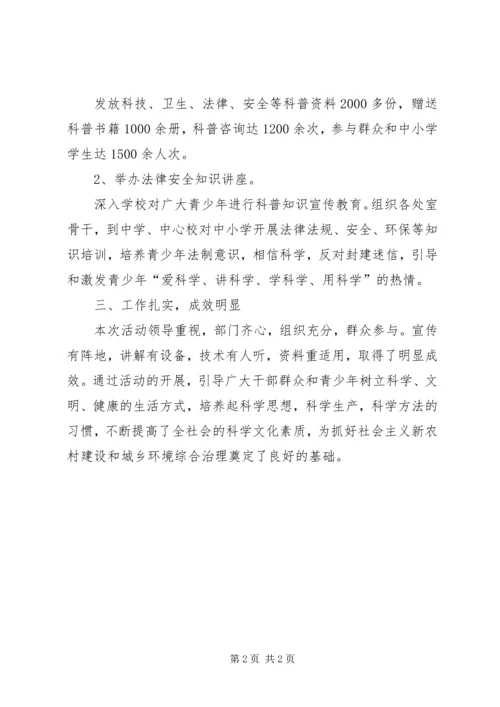 发放科技、卫生、法律、安全等科普资料2000多份，赠送科普书籍1000余册，科普咨询达1200余次，参与群众和中小学学生达1500余人次。

2、举办法律安全知识讲座。

深入学校对广大青少年进行科普知识宣传教育。组织各处室骨干，到中学、中心校对中小学开展法律法规、安全、环保等知识培训，培养青少年法制意识，相信科学，反对封建迷信，引导和激发青少年“爱科学、讲科学、学科学、用科学”的热情。

三、工作扎实，成效明显

本次活动领导重视，部门齐心，组织充分，群众参与。宣传有阵地，讲解有设备，技术有人听，资料重适用，取得了明显成效。通过活动的开展，引导广大干部群众和青少年树立科学、文明、健康的生活方式，培养起科学思想，科学生产，科学方法的习惯，不断提高了全社会的科学文化素质，为抓好社会主义新农村建设和城乡环境综合治理奠定了良好的基础。

第2页 共2页